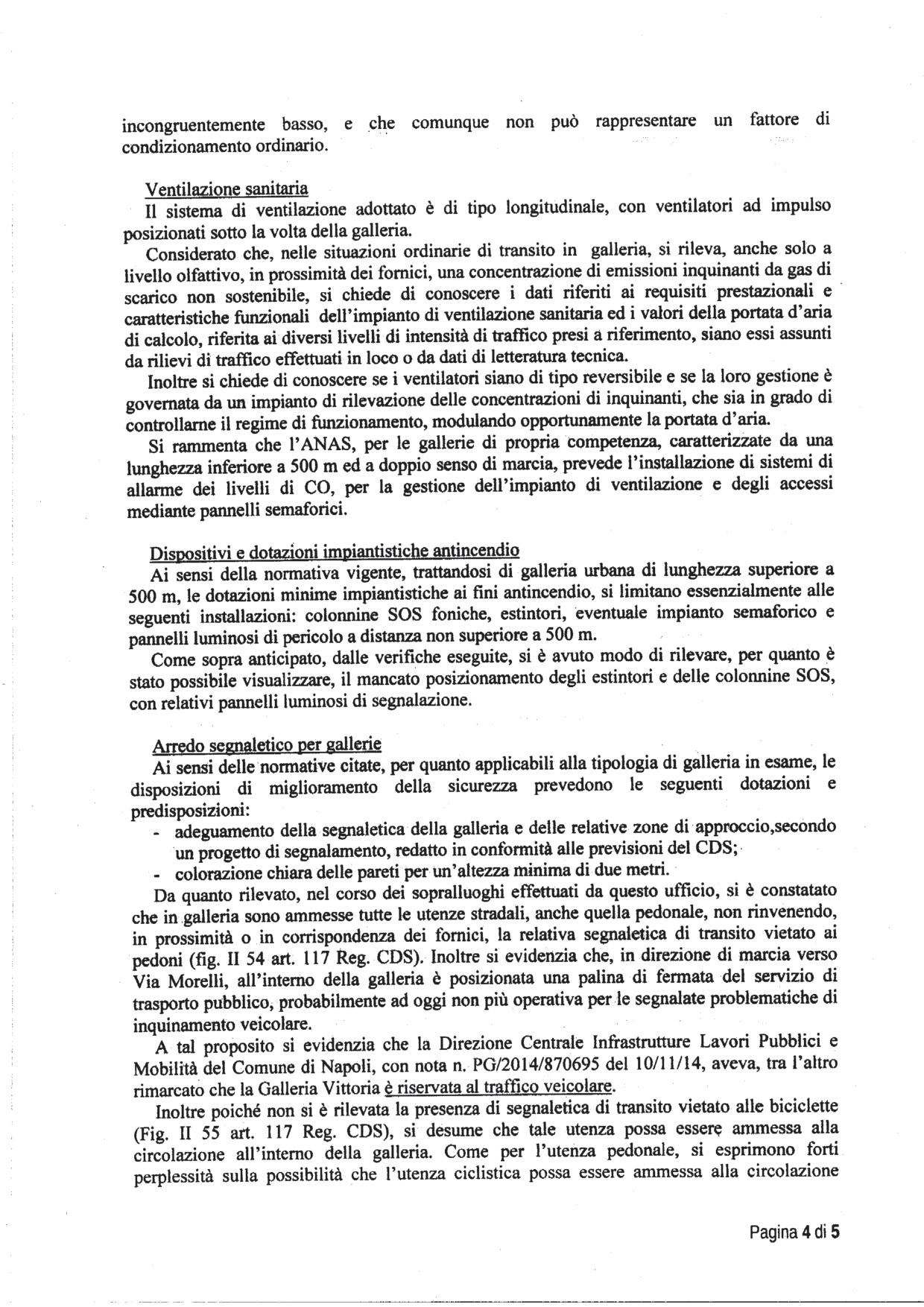 incongruentemente basso, e che comunque non può rappresentare un fattore di condizionamento ordinario.

Ventilazione sanitaria
Il sistema di ventilazione adottato è di tipo longitudinale, con ventilatori ad impulso posizionati sotto la volta della galleria.
Considerato che, nelle situazioni ordinarie di transito in galleria, si rileva, anche solo a livello olfattivo, in prossimità dei fornici, una concentrazione di emissioni inquinanti da gas di scarico non sostenibile, si chiede di conoscere i dati riferiti ai requisiti prestazionali e caratteristiche funzionali dell'impianto di ventilazione sanitaria ed i valori della portata d'aria di calcolo, riferita ai diversi livelli di intensità di traffico presi a riferimento, siano essi assunti da rilievi di traffico effettuati in loco o da dati di letteratura tecnica.
Inoltre si chiede di conoscere se i ventilatori siano di tipo reversibile e se la loro gestione è governata da un impianto di rilevazione delle concentrazioni di inquinanti, che sia in grado di controllarne il regime di funzionamento, modulando opportunamente la portata d'aria.
Si rammenta che l'ANAS, per le gallerie di propria competenza, caratterizzate da una lunghezza inferiore a 500 m ed a doppio senso di marcia, prevede l'installazione di sistemi di allarme dei livelli di CO, per la gestione dell'impianto di ventilazione e degli accessi mediante pannelli semaforici.

Dispositivi e dotazioni impiantistiche antincendio
Ai sensi della normativa vigente, trattandosi di galleria urbana di lunghezza superiore a 500 m, le dotazioni minime impiantistiche ai fini antincendio, si limitano essenzialmente alle seguenti installazioni: colonnine SOS foniche, estintori, eventuale impianto semaforico e pannelli luminosi di pericolo a distanza non superiore a 500 m.
Come sopra anticipato, dalle verifiche eseguite, si è avuto modo di rilevare, per quanto è stato possibile visualizzare, il mancato posizionamento degli estintori e delle colonnine SOS, con relativi pannelli luminosi di segnalazione.

Arredo segnaletico per gallerie
Ai sensi delle normative citate, per quanto applicabili alla tipologia di galleria in esame, le disposizioni di miglioramento della sicurezza prevedono le seguenti dotazioni e predisposizioni:
- adeguamento della segnaletica della galleria e delle relative zone di approccio,secondo un progetto di segnalamento, redatto in conformità alle previsioni del CDS;
- colorazione chiara delle pareti per un'altezza minima di due metri.
Da quanto rilevato, nel corso dei sopralluoghi effettuati da questo ufficio, si è constatato che in galleria sono ammesse tutte le utenze stradali, anche quella pedonale, non rinvenendo, in prossimità o in corrispondenza dei fornici, la relativa segnaletica di transito vietato ai pedoni (fig. II 54 art. 117 Reg. CDS). Inoltre si evidenzia che, in direzione di marcia verso Via Morelli, all'interno della galleria è posizionata una palina di fermata del servizio di trasporto pubblico, probabilmente ad oggi non più operativa per le segnalate problematiche di inquinamento veicolare.
A tal proposito si evidenzia che la Direzione Centrale Infrastrutture Lavori Pubblici e Mobilità del Comune di Napoli, con nota n. PG/2014/870695 del 10/11/14, aveva, tra l'altro rimarcato che la Galleria Vittoria è riservata al traffico veicolare.
Inoltre poiché non si è rilevata la presenza di segnaletica di transito vietato alle biciclette (Fig. II 55 art. 117 Reg. CDS), si desume che tale utenza possa essere ammessa alla circolazione all'interno della galleria. Come per l'utenza pedonale, si esprimono forti perplessità sulla possibilità che l'utenza ciclistica possa essere ammessa alla circolazione

Pagina 4 di 5